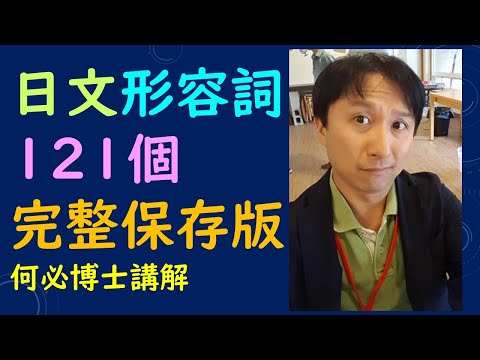 日文形容詞
121個
完整保存版
何必博士講解